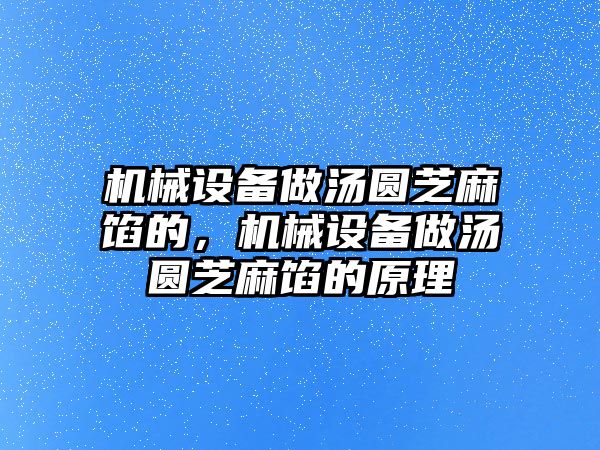 机械设备做汤圆芝麻馅的，机械设备做汤圆芝麻馅的原理